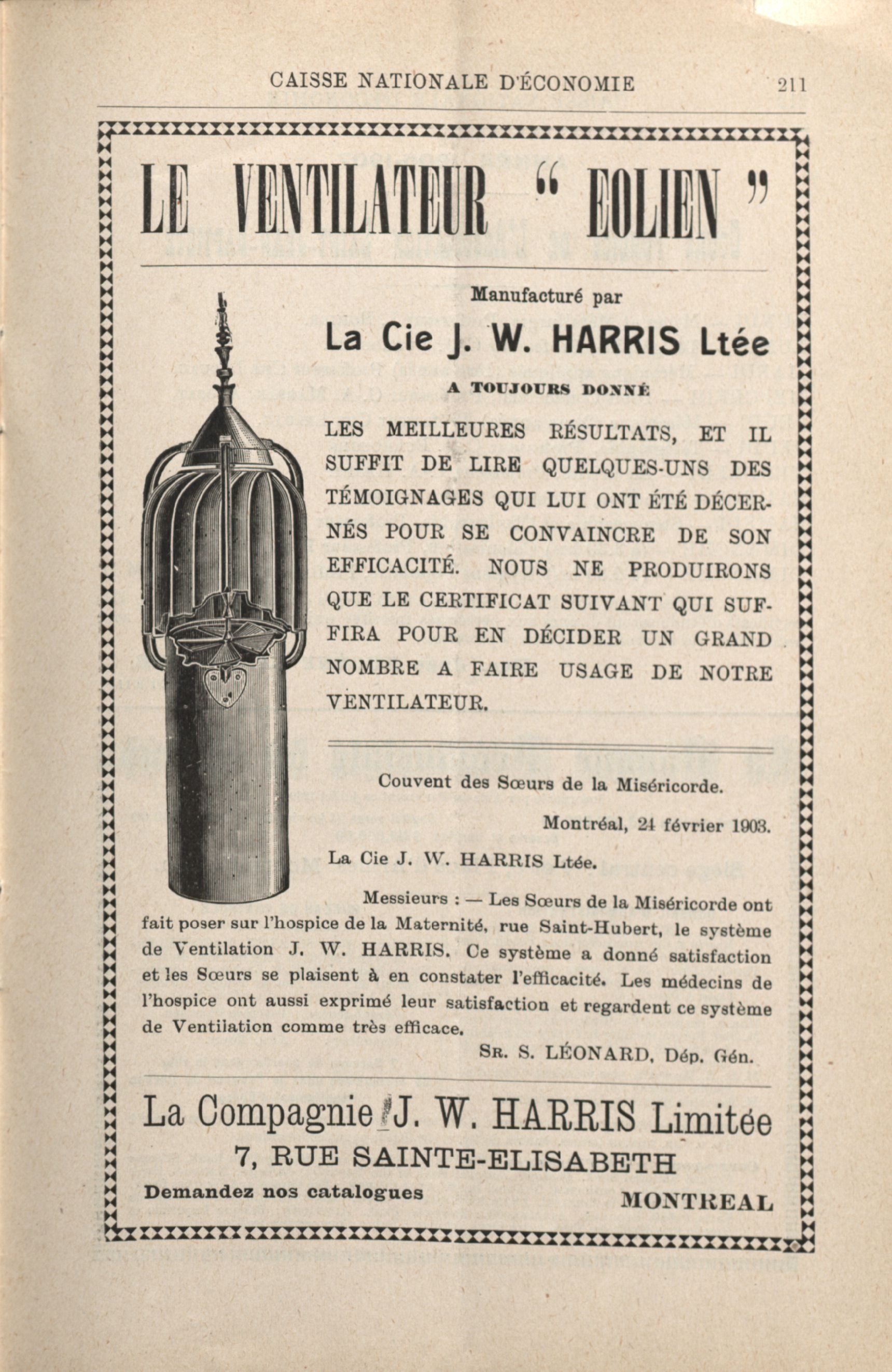 CAISSE NATIONALE D'ÉCONOMIE 211

LE VENTILATEUR " EOLIEN "

Manufacturé par

La Cie J. W. HARRIS Ltée

A TOUJOURS DONNÉ

LES MEILLEURES RÉSULTATS, ET IL SUFFIT DE LIRE QUELQUES-UNS DES TÉMOIGNAGES QUI LUI ONT ÉTÉ DÉCERNÉS POUR SE CONVAINCRE DE SON EFFICACITÉ. NOUS NE PRODUIRONS QUE LE CERTIFICAT SUIVANT QUI SUFFIRA POUR EN DÉCIDER UN GRAND NOMBRE A FAIRE USAGE DE NOTRE VENTILATEUR.

Couvent des Sœurs de la Miséricorde.

Montréal, 24 février 1903.

La Cie J. W. HARRIS Ltée.

Messieurs : — Les Sœurs de la Miséricorde ont fait poser sur l'hospice de la Maternité, rue Saint-Hubert, le système de Ventilation J. W. HARRIS. Ce système a donné satisfaction et les Sœurs se plaisent à en constater l'efficacité. Les médecins de l'hospice ont aussi exprimé leur satisfaction et regardent ce système de Ventilation comme très efficace.

SR. S. LÉONARD, Dép. Gén.

La Compagnie J. W. HARRIS Limitée

7, RUE SAINTE-ELISABETH

Demandez nos catalogues

MONTREAL